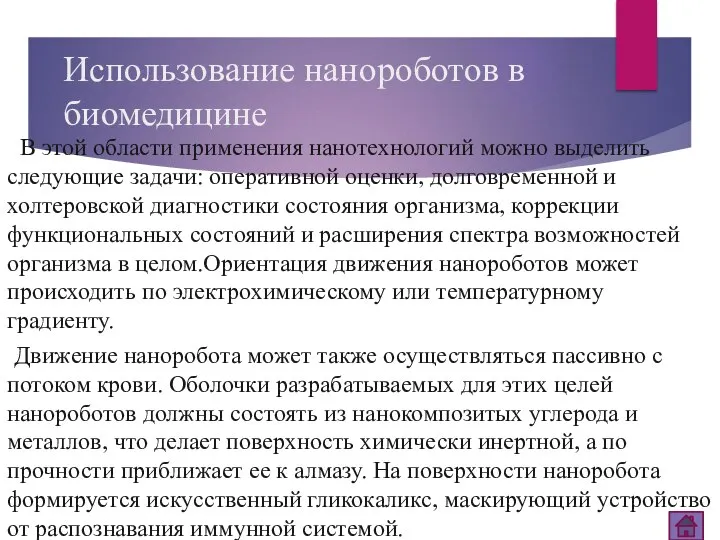 Использование нанороботов в биомедицине

В этой области применения нанотехнологий можно выделить следующие задачи: оперативной оценки, долговременной и холтеровской диагностики состояния организма, коррекции функциональных состояний и расширения спектра возможностей организма в целом.Ориентация движения нанороботов может происходить по электрохимическому или температурному градиенту.

Движение наноробота может также осуществляться пассивно с потоком крови. Оболочки разрабатываемых для этих целей нанороботов должны состоять из нанокомпозитых углерода и металлов, что делает поверхность химически инертной, а по прочности приближает ее к алмазу. На поверхности наноробота формируется искусственный гликокаликс, маскирующий устройство от распознавания иммунной системой.